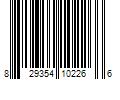 8 29354 10226 6